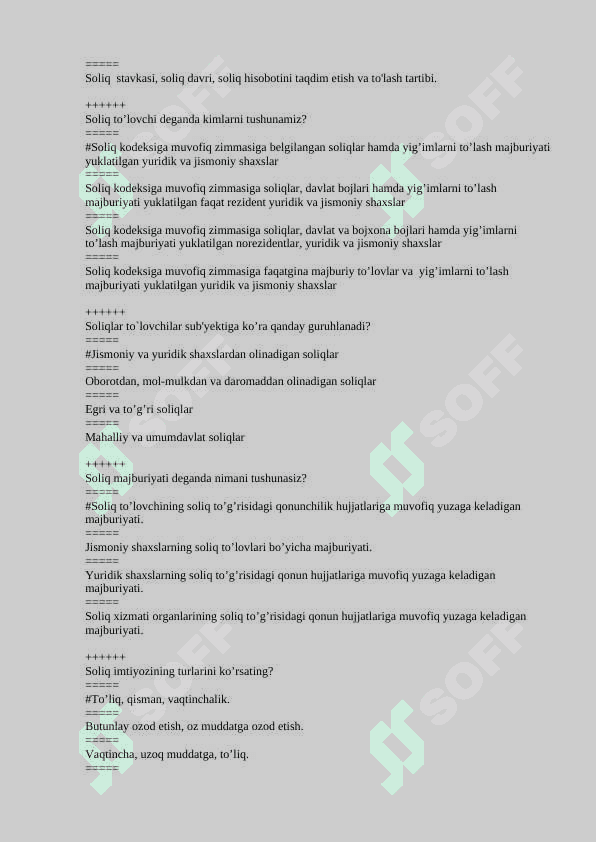 =====
Soliq stavkasi, soliq davri, soliq hisobotini taqdim etish va to'lash tartibi.

++++++
Soliq to'lovchi deganda kimlarni tushunamiz?
=====
#Soliq kodeksiga muvofiq zimmasiga belgilangan soliqlar hamda yig'imlarni to'lash majburiyati yuklatilgan yuridik va jismoniy shaxslar
=====
Soliq kodeksiga muvofiq zimmasiga soliqlar, davlat bojlari hamda yig'imlarni to'lash majburiyati yuklatilgan faqat rezident yuridik va jismoniy shaxslar
=====
Soliq kodeksiga muvofiq zimmasiga soliqlar, davlat va bojxona bojlari hamda yig'imlarni to'lash majburiyati yuklatilgan norezidentlar, yuridik va jismoniy shaxslar
=====
Soliq kodeksiga muvofiq zimmasiga faqatgina majburiy to'lovlar va yig'imlarni to'lash majburiyati yuklatilgan yuridik va jismoniy shaxslar

++++++
Soliqlar to`lovchilar sub'yektiga ko'ra qanday guruhlanadi?
=====
#Jismoniy va yuridik shaxslardan olinadigan soliqlar
=====
Oborotdan, mol-mulkdan va daromaddan olinadigan soliqlar
=====
Egri va to'g'ri soliqlar
=====
Mahalliy va umumdavlat soliqlar

++++++
Soliq majburiyati deganda nimani tushunasiz?
=====
#Soliq to'lovchining soliq to'g'risidagi qonunchilik hujjatlariga muvofiq yuzaga keladigan majburiyati.
=====
Jismoniy shaxslarning soliq to'lovlari bo'yicha majburiyati.
=====
Yuridik shaxslarning soliq to'g'risidagi qonun hujjatlariga muvofiq yuzaga keladigan majburiyati.
=====
Soliq xizmati organlarining soliq to'g'risidagi qonun hujjatlariga muvofiq yuzaga keladigan majburiyati.

++++++
Soliq imtiyozining turlarini ko'rsating?
=====
#To'liq, qisman, vaqtinchalik.
=====
Butunlay ozod etish, oz muddatga ozod etish.
=====
Vaqtincha, uzoq muddatga, to'liq.
=====

SOFF